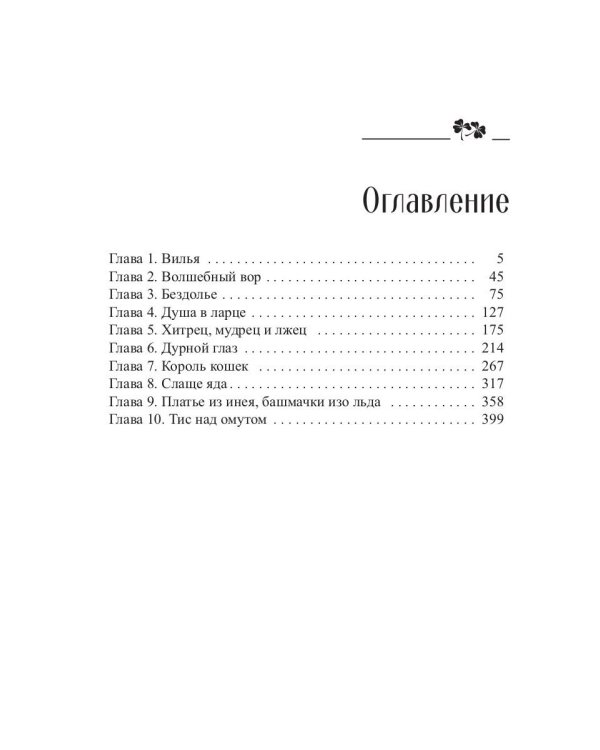 Оглавление

Глава 1. Вилья 5
Глава 2. Волшебный вор 45
Глава 3. Бездолье 75
Глава 4. Душа в ларце 127
Глава 5. Хитрец, мудрец и лжец 175
Глава 6. Дурной глаз 214
Глава 7. Король кошек 267
Глава 8. Слаще яда 317
Глава 9. Платье из инея, башмачки изо льда 358
Глава 10. Тис над омутом 399